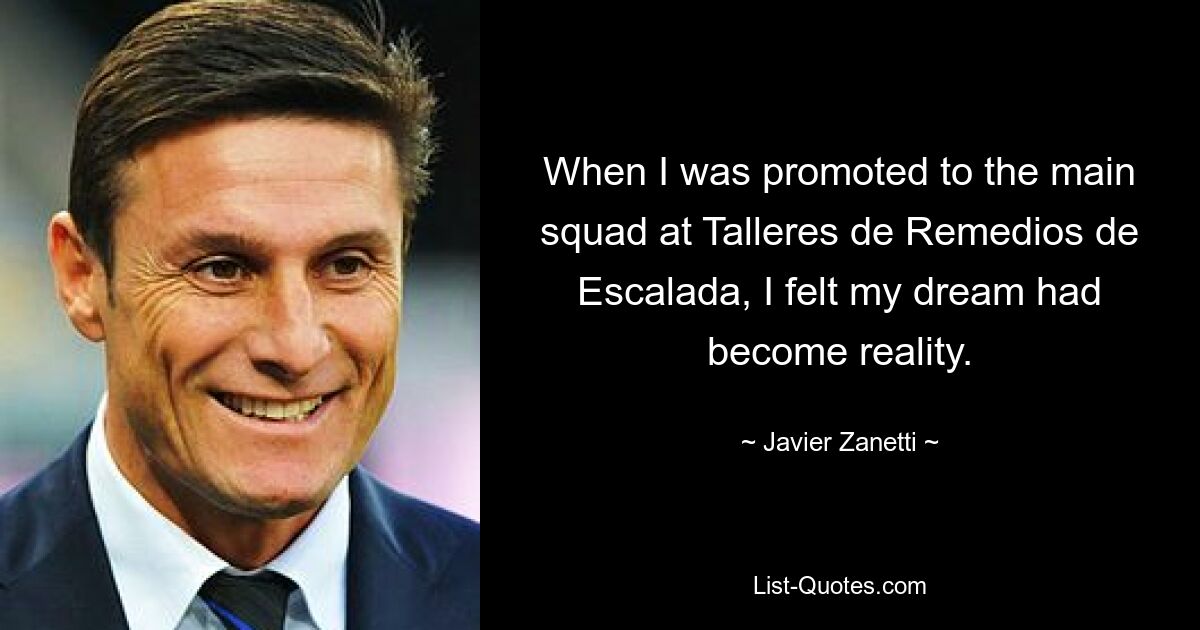 When I was promoted to the main squad at Talleres de Remedios de Escalada, I felt my dream had become reality.

~ Javier Zanetti ~

List-Quotes.com